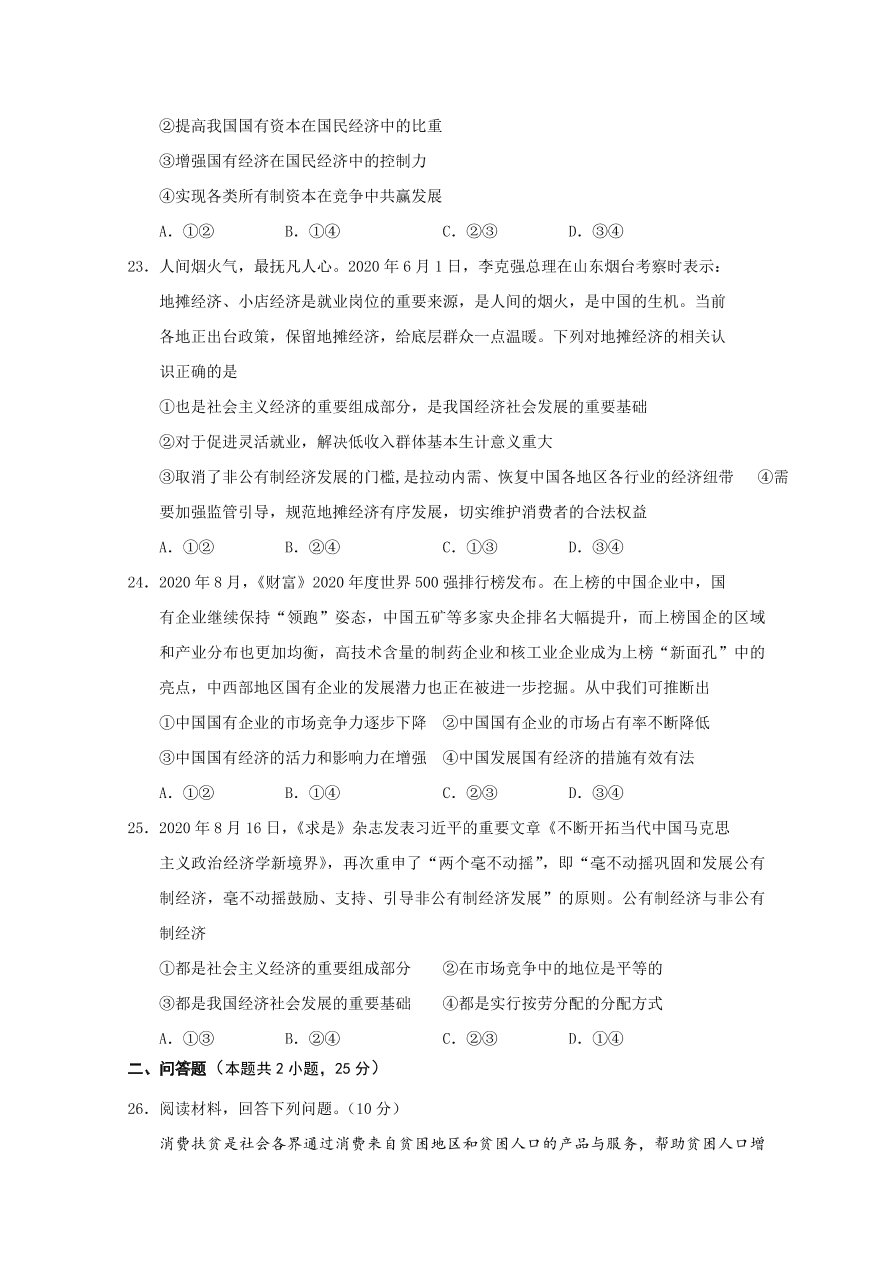 ②提高我国国有资本在国民经济中的比重

③增强国有经济在国民经济中的控制力

④实现各类所有制资本在竞争中共赢发展

A. ①②　　B. ①④　　C. ②③　　D. ③④

23. 人间烟火气，最抚凡人心。2020 年 6 月 1 日，李克强总理在山东烟台考察时表示：地摊经济、小店经济是就业岗位的重要来源，是人间的烟火，是中国的生机。当前各地正出台政策，保留地摊经济，给底层群众一点温暖。下列对地摊经济的相关认识正确的是

①也是社会主义经济的重要组成部分，是我国经济社会发展的重要基础

②对于促进灵活就业，解决低收入群体基本生计意义重大

③取消了非公有制经济发展的门槛,是拉动内需、恢复中国各地区各行业的经济纽带　④需要加强监管引导，规范地摊经济有序发展，切实维护消费者的合法权益

A. ①②　　B. ②④　　C. ①③　　D. ③④

24. 2020 年 8 月，《财富》2020 年度世界 500 强排行榜发布。在上榜的中国企业中，国有企业继续保持“领跑”姿态，中国五矿等多家央企排名大幅提升，而上榜国企的区域和产业分布也更加均衡，高技术含量的制药企业和核工业企业成为上榜“新面孔”中的亮点，中西部地区国有企业的发展潜力也正在被进一步挖掘。从中我们可推断出

①中国国有企业的市场竞争力逐步下降　②中国国有企业的市场占有率不断降低

③中国国有经济的活力和影响力在增强　④中国发展国有经济的措施有效有法

A. ①②　　B. ①④　　C. ②③　　D. ③④

25. 2020 年 8 月 16 日，《求是》杂志发表习近平的重要文章《不断开拓当代中国马克思主义政治经济学新境界》，再次重申了“两个毫不动摇”，即“毫不动摇巩固和发展公有制经济，毫不动摇鼓励、支持、引导非公有制经济发展”的原则。公有制经济与非公有制经济

①都是社会主义经济的重要组成部分　②在市场竞争中的地位是平等的

③都是我国经济社会发展的重要基础　④都是实行按劳分配的分配方式

A. ①③　　B. ②④　　C. ②③　　D. ①④

二、问答题（本题共 2 小题，25 分）

26. 阅读材料，回答下列问题。（10 分）

消费扶贫是社会各界通过消费来自贫困地区和贫困人口的产品与服务，帮助贫困人口增